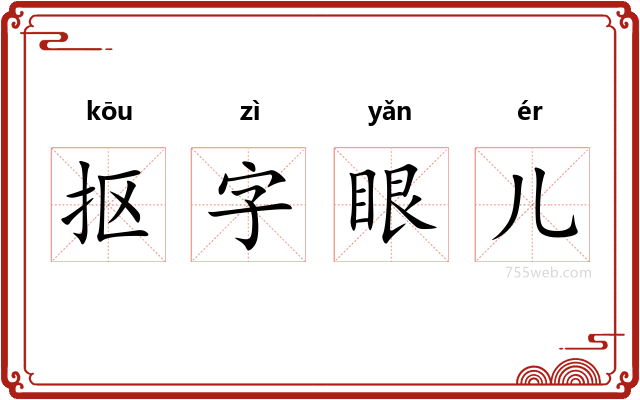 kōu zì yǎn ér

抠 字 眼 儿

755web.com